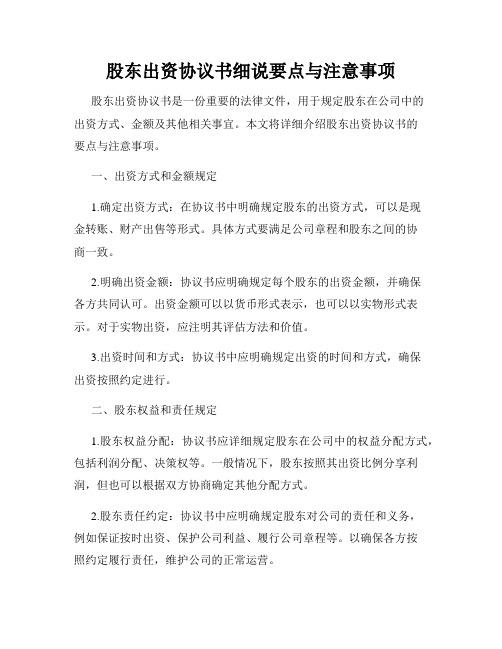 股东出资协议书细说要点与注意事项

股东出资协议书是一份重要的法律文件，用于规定股东在公司中的出资方式、金额及其他相关事宜。本文将详细介绍股东出资协议书的要点与注意事项。

一、出资方式和金额规定

1.确定出资方式：在协议书中明确规定股东的出资方式，可以是现金转账、财产出售等形式。具体方式要满足公司章程和股东之间的协商一致。

2.明确出资金额：协议书应明确规定每个股东的出资金额，并确保各方共同认可。出资金额可以以货币形式表示，也可以以实物形式表示。对于实物出资，应注明其评估方法和价值。

3.出资时间和方式：协议书中应明确规定出资的时间和方式，确保出资按照约定进行。

二、股东权益和责任规定

1.股东权益分配：协议书应详细规定股东在公司中的权益分配方式，包括利润分配、决策权等。一般情况下，股东按照其出资比例分享利润，但也可以根据双方协商确定其他分配方式。

2.股东责任约定：协议书中应明确规定股东对公司的责任和义务，例如保证按时出资、保护公司利益、履行公司章程等。以确保各方按照约定履行责任，维护公司的正常运营。